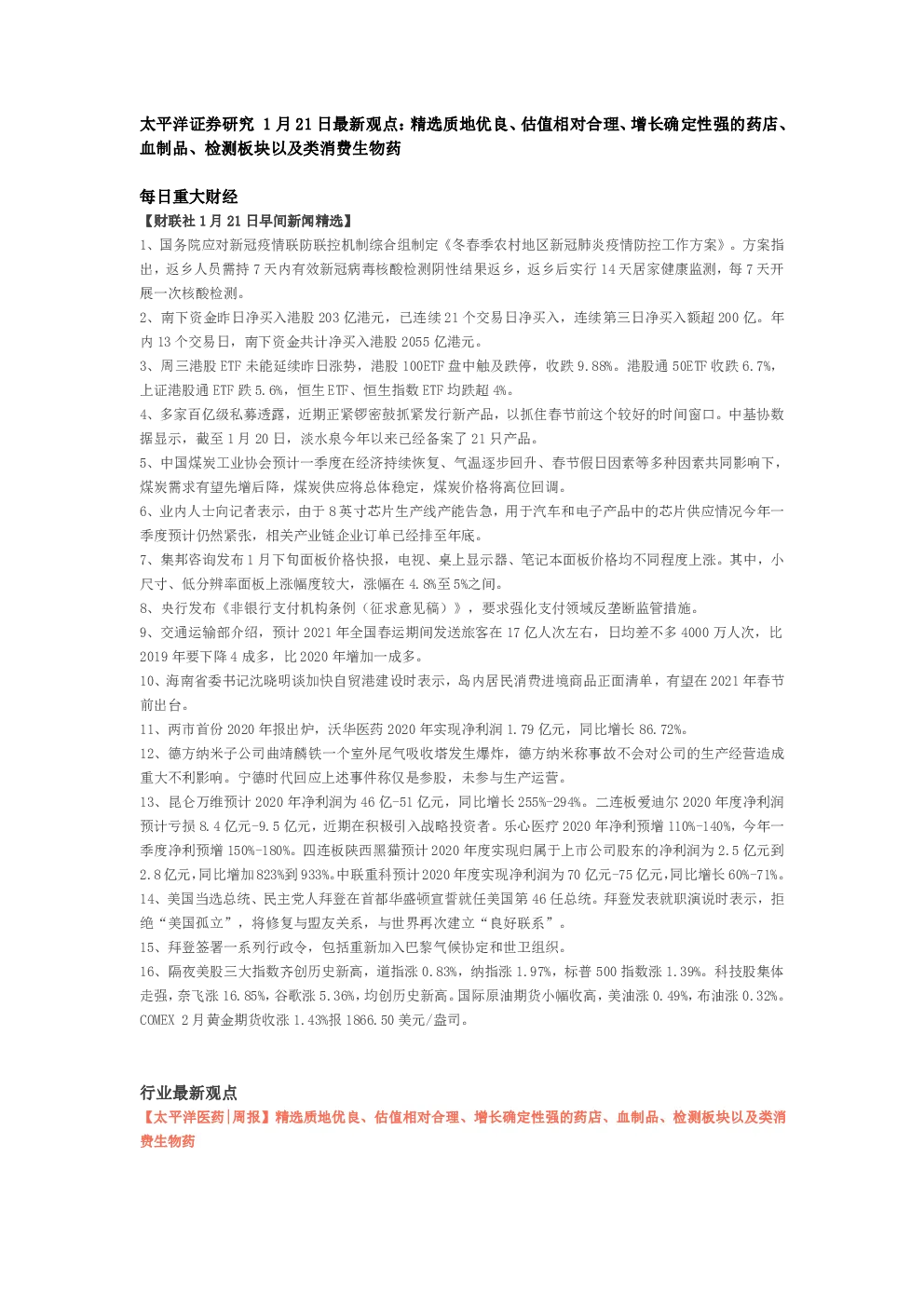 太平洋证券研究 1月21日最新观点：精选质地优良、估值相对合理、增长确定性强的药店、血制品、检测板块以及类消费生物药

每日重大财经

【财联社1月21日早间新闻精选】

1、国务院应对新冠疫情联防联控机制综合组制定《冬春季农村地区新冠肺炎疫情防控工作方案》。方案指出，返乡人员需持7天内有效新冠病毒核酸检测阴性结果返乡，返乡后实行14天居家健康监测，每7天开展一次核酸检测。

2、南下资金昨日净买入港股203亿港元，已连续21个交易日净买入，连续第三日净买入额超200亿。年内13个交易日，南下资金共计净买入港股2055亿港元。

3、周三港股ETF未能延续昨日涨势，港股100ETF盘中触及跌停，收跌9.88%。港股通50ETF收跌6.7%，上证港股通ETF跌5.6%，恒生ETF、恒生指数ETF均跌超4%。

4、多家百亿级私募透露，近期正紧锣密鼓抓紧发行新产品，以抓住春节前这个较好的时间窗口。中基协数据显示，截至1月20日，淡水泉今年以来已经备案了21只产品。

5、中国煤炭工业协会预计一季度在经济持续恢复、气温逐步回升、春节假日因素等多种因素共同影响下，煤炭需求有望先增后降，煤炭供应将总体稳定，煤炭价格将高位回调。

6、业内人士向记者表示，由于8英寸芯片生产线产能告急，用于汽车和电子产品中的芯片供应情况今年一季度预计仍然紧张，相关产业链企业订单已经排至年底。

7、集邦咨询发布1月下旬面板价格快报，电视、桌上显示器、笔记本面板价格均不同程度上涨。其中，小尺寸、低分辨率面板上涨幅度较大，涨幅在4.8%至5%之间。

8、央行发布《非银行支付机构条例（征求意见稿）》，要求强化支付领域反垄断监管措施。

9、交通运输部介绍，预计2021年全国春运期间发送旅客在17亿人次左右，日均差不多4000万人次，比2019年要下降4成多，比2020年增加一成多。

10、海南省委书记沈晓明谈加快自贸港建设时表示，岛内居民消费进境商品正面清单，有望在2021年春节前出台。

11、两市首份2020年报出炉，沃华医药2020年实现净利润1.79亿元，同比增长86.72%。

12、德方纳米子公司曲靖麟铁一个室外尾气吸收塔发生爆炸，德方纳米称事故不会对公司的生产经营造成重大不利影响。宁德时代回应上述事件称仅是参股，未参与生产运营。

13、昆仑万维预计2020年净利润为46亿-51亿元，同比增长255%-294%。二连板爱迪尔2020年度净利润预计亏损8.4亿元-9.5亿元，近期在积极引入战略投资者。乐心医疗2020年净利预增110%-140%，今年一季度净利预增150%-180%。四连板陕西黑猫预计2020年度实现归属于上市公司股东的净利润为2.5亿元到2.8亿元，同比增加823%到933%。中联重科预计2020年度实现净利润为70亿元-75亿元，同比增长60%-71%。

14、美国当选总统、民主党人拜登在首都华盛顿宣誓就任美国第46任总统。拜登发表就职演说时表示，拒绝“美国孤立”，将修复与盟友关系，与世界再次建立“良好联系”。

15、拜登签署一系列行政令，包括重新加入巴黎气候协定和世卫组织。

16、隔夜美股三大指数齐创历史新高，道指涨0.83%，纳指涨1.97%，标普500指数涨1.39%。科技股集体走强，奈飞涨16.85%，谷歌涨5.36%，均创历史新高。国际原油期货小幅收高，美油涨0.49%，布油涨0.32%。COMEX 2月黄金期货收涨1.43%报1866.50美元/盎司。

行业最新观点

【太平洋医药|周报】精选质地优良、估值相对合理、增长确定性强的药店、血制品、检测板块以及类消费生物药